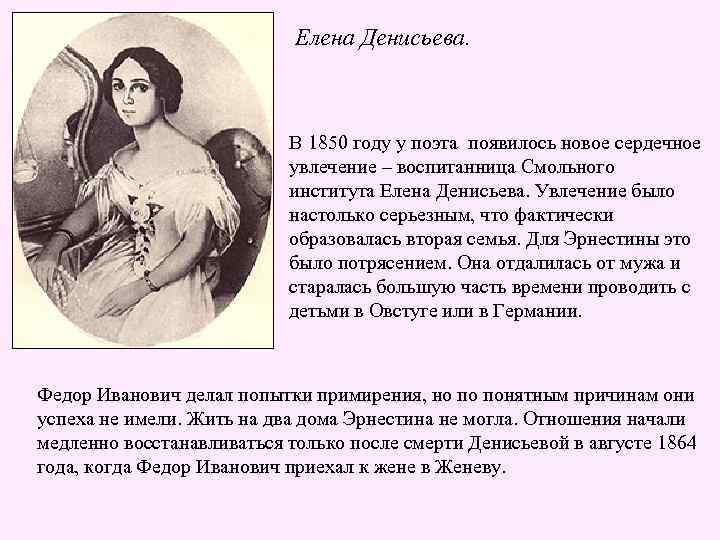 Елена Денисьева.

В 1850 году у поэта появилось новое сердечное увлечение – воспитанница Смольного института Елена Денисьева. Увлечение было настолько серьезным, что фактически образовалась вторая семья. Для Эрнестины это было потрясением. Она отдалилась от мужа и старалась большую часть времени проводить с детьми в Овстуге или в Германии.

Федор Иванович делал попытки примирения, но по понятным причинам они успеха не имели. Жить на два дома Эрнестина не могла. Отношения начали медленно восстанавливаться только после смерти Денисьевой в августе 1864 года, когда Федор Иванович приехал к жене в Женеву.